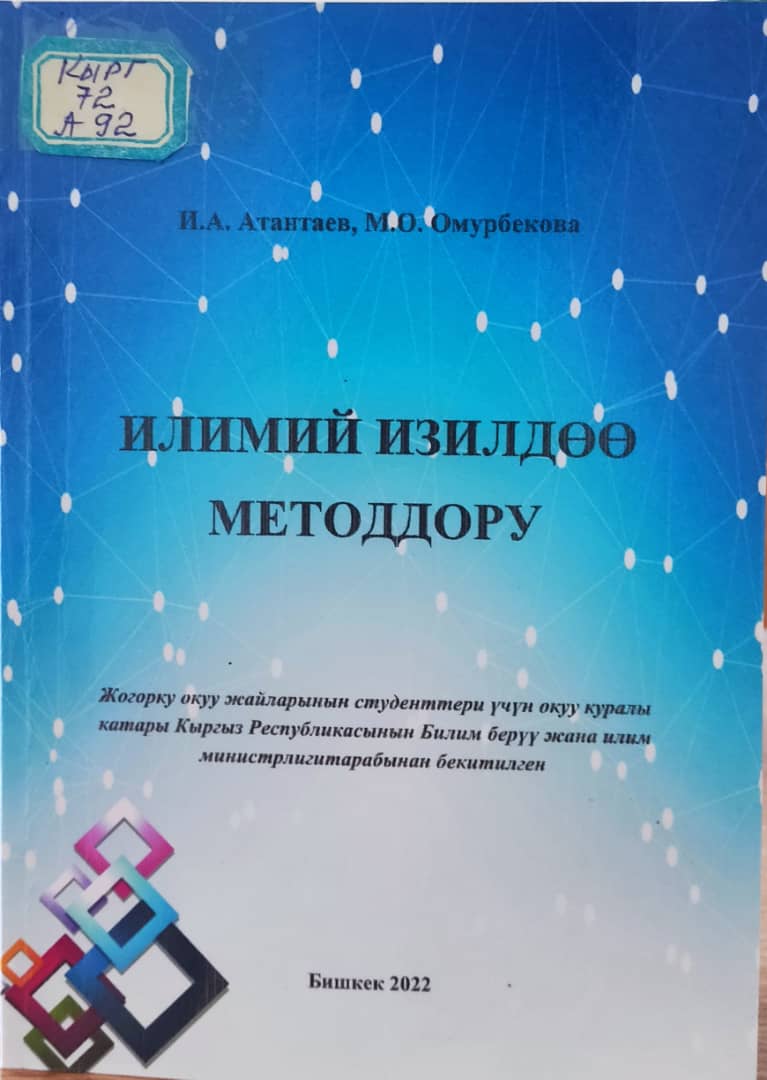 Кырг
72
А 92

И.А. Атантаев, М.О. Омурбекова

ИЛИМИЙ ИЗИЛДӨӨ МЕТОДДОРУ

Жогорку окуу жайларынын студенттери үчүн окуу куралы катары Кыргыз Республикасынын Билим берүү жана илим министрлигитарабынан бекитилген

Бишкек 2022